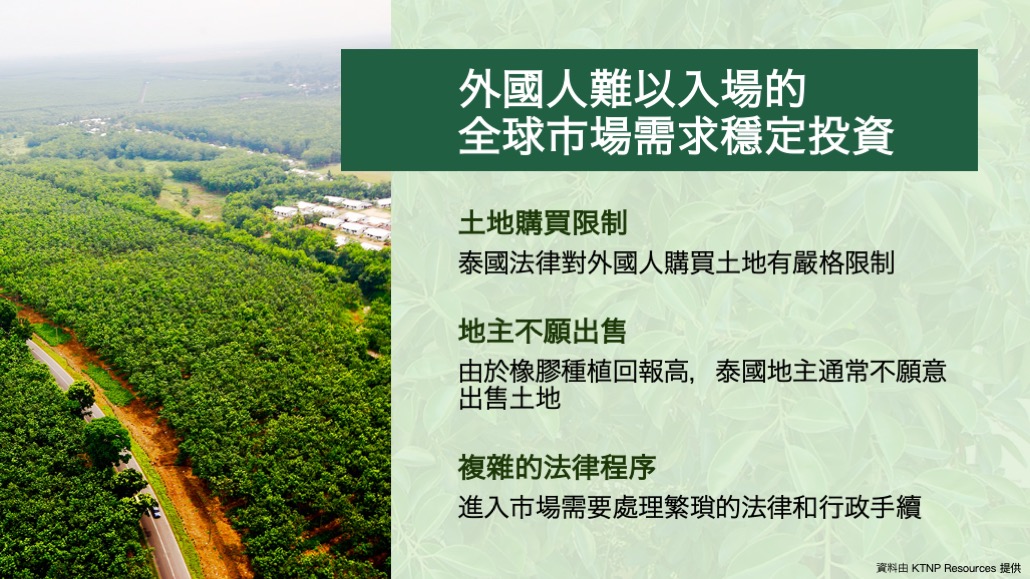 外國人難以入場的
全球市場需求穩定投資

土地購買限制

泰國法律對外國人購買土地有嚴格限制

地主不願出售

由於橡膠種植回報高，泰國地主通常不願意出售土地

複雜的法律程序

進入市場需要處理繁瑣的法律和行政手續

資料由 KTNP Resources 提供